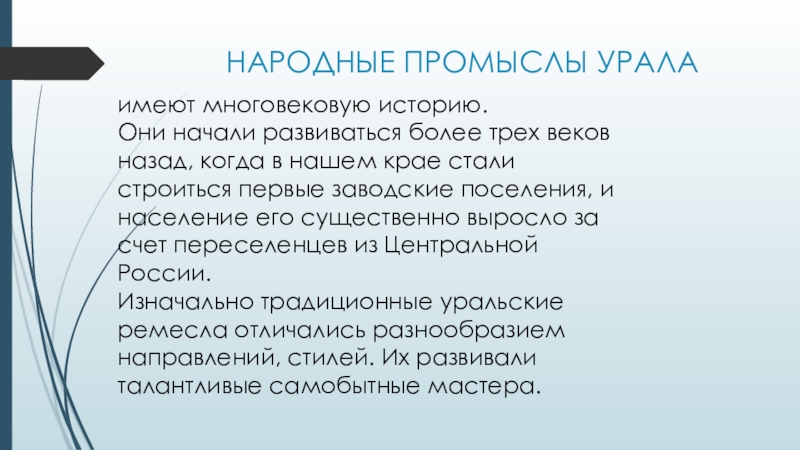 НАРОДНЫЕ ПРОМЫСЛЫ УРАЛА

имеют многовековую историю.
Они начали развиваться более трех веков назад, когда в нашем крае стали строиться первые заводские поселения, и население его существенно выросло за счет переселенцев из Центральной России.
Изначально традиционные уральские ремесла отличались разнообразием направлений, стилей. Их развивали талантливые самобытные мастера.